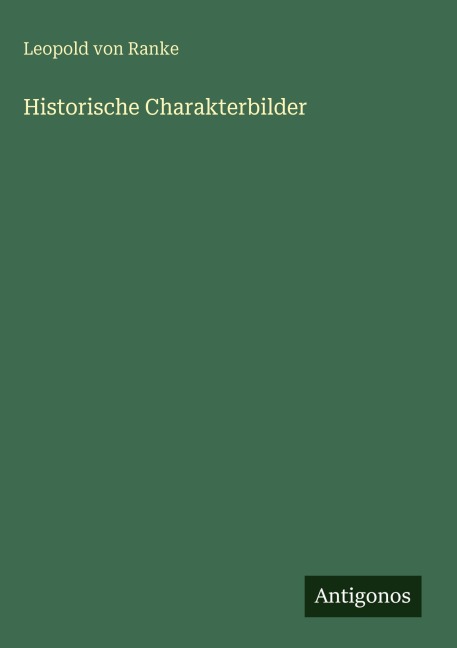 Leopold von Ranke

Historische Charakterbilder

Antigonos